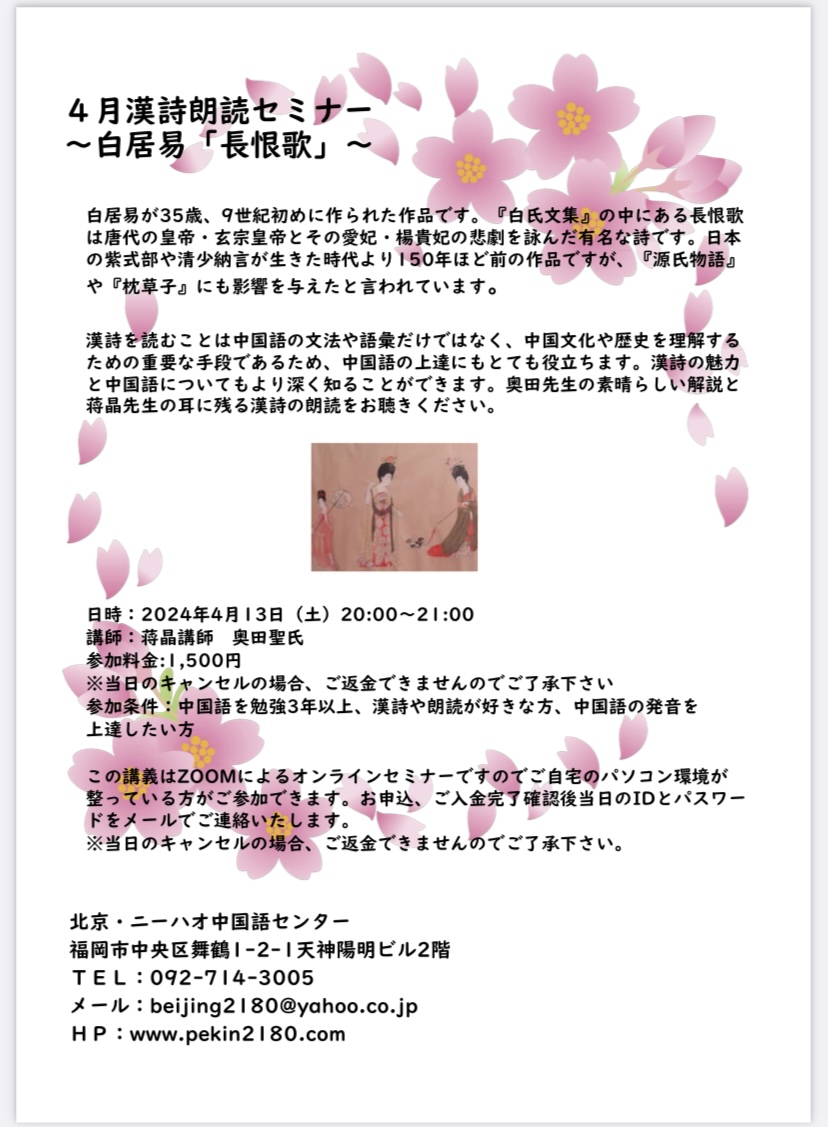 4月漢詩朗読セミナー
～白居易「長恨歌」～

白居易が35歳、9世紀初めに作られた作品です。『白氏文集』の中にある長恨歌は唐代の皇帝・玄宗皇帝とその愛妃・楊貴妃の悲劇を詠んだ有名な詩です。日本の紫式部や清少納言が生きた時代より150年ほど前の作品ですが、『源氏物語』や『枕草子』にも影響を与えたと言われています。

漢詩を読むことは中国語の文法や語彙だけではなく、中国文化や歴史を理解するための重要な手段であるため、中国語の上達にもとても役立ちます。漢詩の魅力と中国語についてもより深く知ることができます。奥田先生の素晴らしい解説と蒋晶先生の耳に残る漢詩の朗読をお聴きください。

日時：2024年4月13日（土）20:00～21:00
講師：蒋晶講師 奥田聖氏
参加料金:1,500円
※当日のキャンセルの場合、ご返金できませんのでご了承下さい
参加条件：中国語を勉強3年以上、漢詩や朗読が好きな方、中国語の発音を上達したい方

この講義はZOOMによるオンラインセミナーですのでご自宅のパソコン環境が整っている方がご参加できます。お申込、ご入金完了確認後当日のIDとパスワードをメールでご連絡いたします。
※当日のキャンセルの場合、ご返金できませんのでご了承下さい。

北京・ニーハオ中国語センター
福岡市中央区舞鶴1-2-1天神陽明ビル2階
TEL：092-714-3005
メール：beijing2180@yahoo.co.jp
HP：www.pekin2180.com